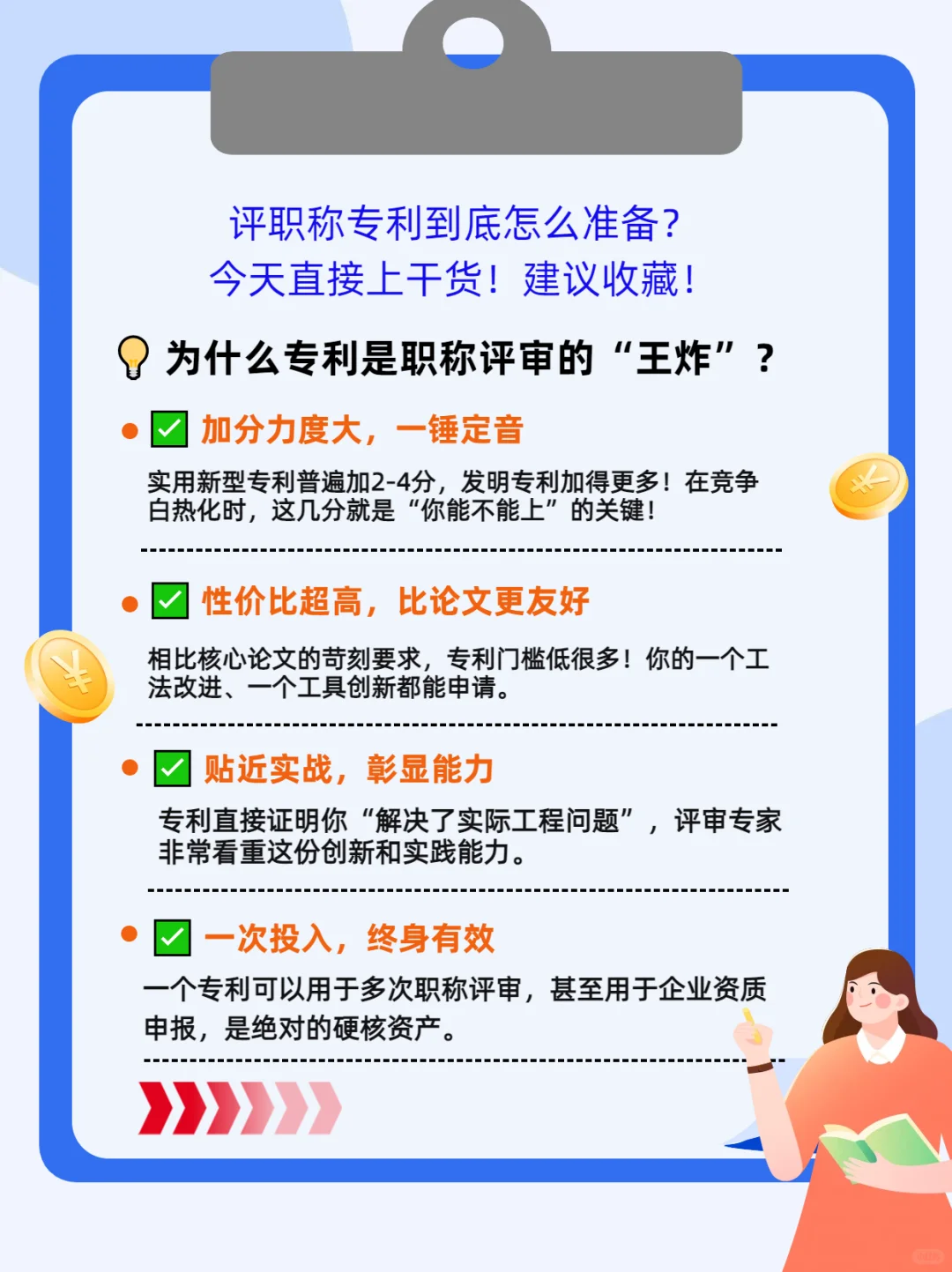 评职称专利到底怎么准备?
今天直接上干货！建议收藏！

为什么专利是职称评审的“王炸”？

加分力度大，一锤定音

实用新型专利普遍加2-4分，发明专利加得更多！在竞争白热化时，这几分就是“你能不能上”的关键！

性价比超高，比论文更友好

相比核心论文的苛刻要求，专利门槛低很多！你的一个工法改进、一个工具创新都能申请。

贴近实战，彰显能力

专利直接证明你“解决了实际工程问题”，评审专家非常看重这份创新和实践能力。

一次投入，终身有效

一个专利可以用于多次职称评审，甚至用于企业资质申报，是绝对的硬核资产。